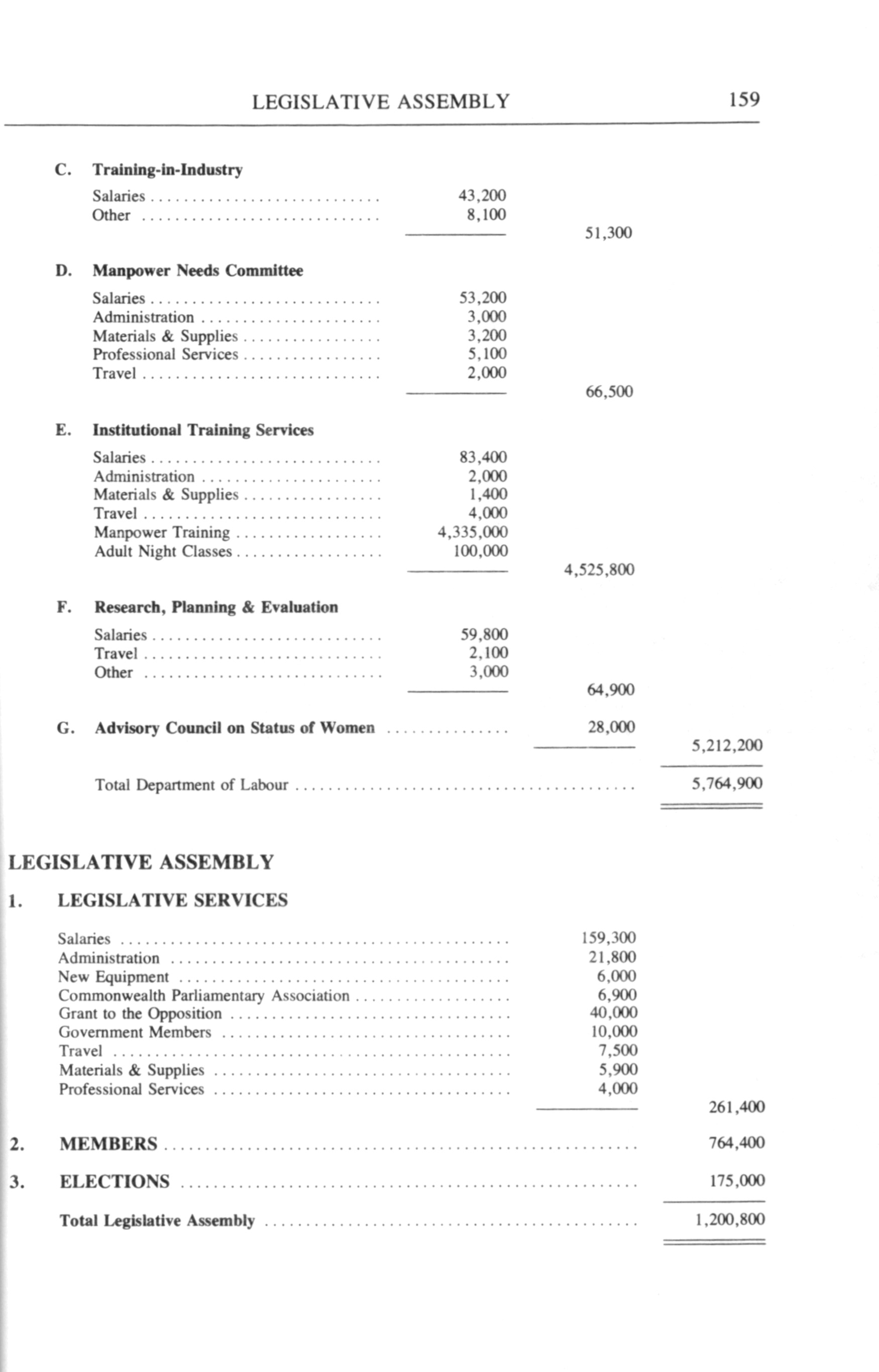 LEGISLATIVE ASSEMBLY 159

C. Training-in-Industry

| | | | |
|---|---|---|---|
| Salaries | 43,200 | | |
| Other | 8,100 | | |
| | | 51,300 | |

D. Manpower Needs Committee

| | | | |
|---|---|---|---|
| Salaries | 53,200 | | |
| Administration | 3,000 | | |
| Materials & Supplies | 3,200 | | |
| Professional Services | 5,100 | | |
| Travel | 2,000 | | |
| | | 66,500 | |

E. Institutional Training Services

| | | | |
|---|---|---|---|
| Salaries | 83,400 | | |
| Administration | 2,000 | | |
| Materials & Supplies | 1,400 | | |
| Travel | 4,000 | | |
| Manpower Training | 4,335,000 | | |
| Adult Night Classes | 100,000 | | |
| | | 4,525,800 | |

F. Research, Planning & Evaluation

| | | | |
|---|---|---|---|
| Salaries | 59,800 | | |
| Travel | 2,100 | | |
| Other | 3,000 | | |
| | | 64,900 | |

| | | | |
|---|---|---|---|
| G. Advisory Council on Status of Women | | 28,000 | |
| | | | 5,212,200 |
| Total Department of Labour | | | 5,764,900 |

LEGISLATIVE ASSEMBLY

1. LEGISLATIVE SERVICES

| | | |
|---|---|---|
| Salaries | 159,300 | |
| Administration | 21,800 | |
| New Equipment | 6,000 | |
| Commonwealth Parliamentary Association | 6,900 | |
| Grant to the Opposition | 40,000 | |
| Government Members | 10,000 | |
| Travel | 7,500 | |
| Materials & Supplies | 5,900 | |
| Professional Services | 4,000 | |
| | | 261,400 |
| 2. MEMBERS | | 764,400 |
| 3. ELECTIONS | | 175,000 |
| Total Legislative Assembly | | 1,200,800 |